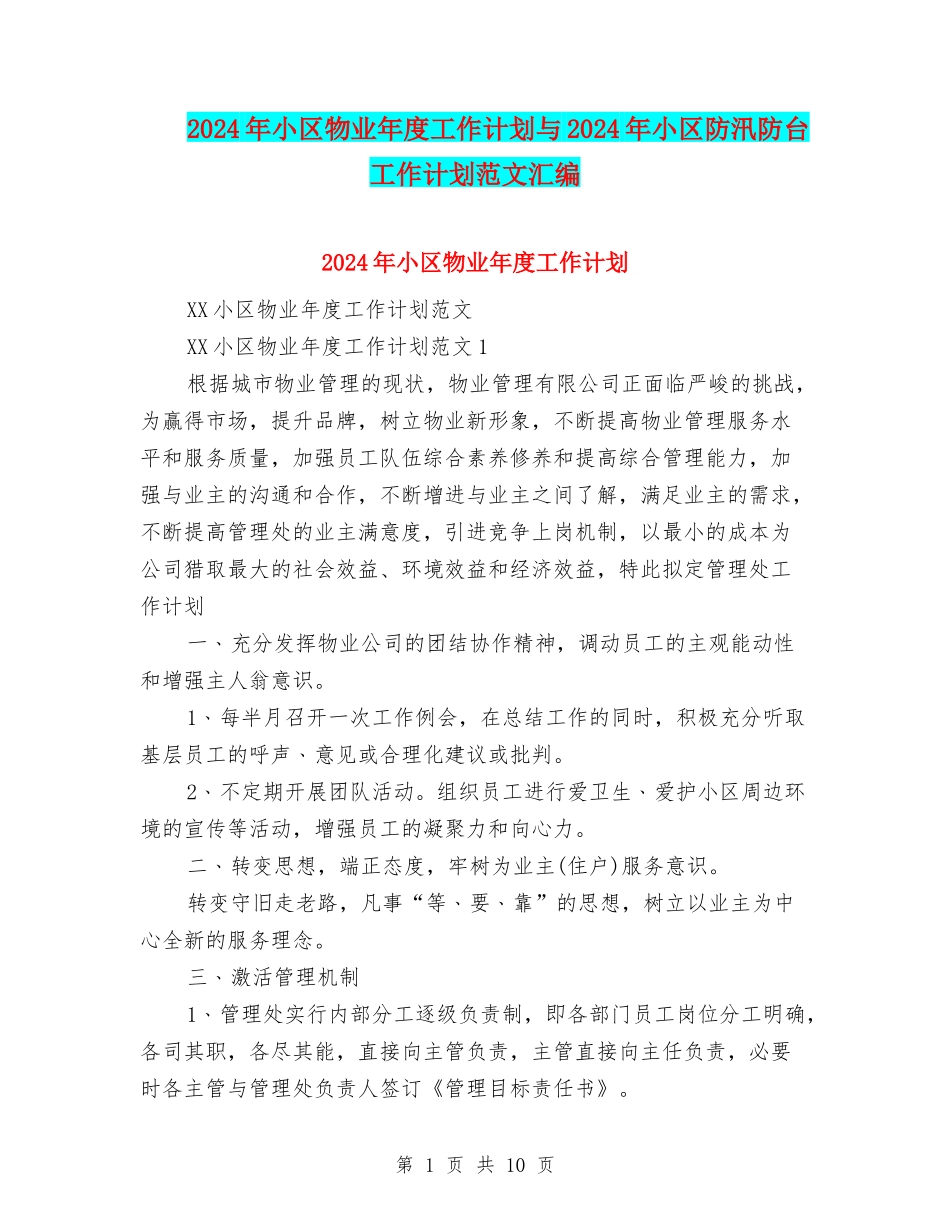 2024年小区物业年度工作计划与2024年小区防汛防台工作计划范文汇编

2024年小区物业年度工作计划

XX小区物业年度工作计划范文

XX小区物业年度工作计划范文1

根据城市物业管理的现状，物业管理有限公司正面临严峻的挑战，为赢得市场，提升品牌，树立物业新形象，不断提高物业管理服务水平和服务质量，加强员工队伍综合素养修养和提高综合管理能力，加强与业主的沟通和合作，不断增进与业主之间了解，满足业主的需求，不断提高管理处的业主满意度，引进竞争上岗机制，以最小的成本为公司猎取最大的社会效益、环境效益和经济效益，特此拟定管理处工作计划

一、充分发挥物业公司的团结协作精神，调动员工的主观能动性和增强主人翁意识。

1、每半月召开一次工作例会，在总结工作的同时，积极充分听取基层员工的呼声、意见或合理化建议或批判。

2、不定期开展团队活动。组织员工进行爱卫生、爱护小区周边环境的宣传等活动，增强员工的凝聚力和向心力。

二、转变思想，端正态度，牢树为业主(住户)服务意识。

转变守旧走老路，凡事“等、要、靠”的思想，树立以业主为中心全新的服务理念。

三、激活管理机制

1、管理处实行内部分工逐级负责制，即各部门员工岗位分工明确，各司其职，各尽其能，直接向主管负责，主管直接向主任负责，必要时各主管与管理处负责人签订《管理目标责任书》。

第 1 页 共 10 页